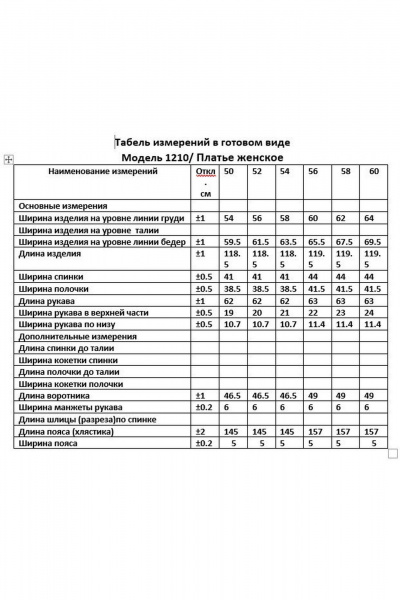 Табель измерений в готовом виде
Модель 1210/ Платье женское

| Наименование измерений | Откл. см | 50 | 52 | 54 | 56 | 58 | 60 |
|---|---|---|---|---|---|---|---|
| Основные измерения | | | | | | | |
| Ширина изделия на уровне линии груди | ±1 | 54 | 56 | 58 | 60 | 62 | 64 |
| Ширина изделия на уровне талии | | | | | | | |
| Ширина изделия на уровне линии бедер | ±1 | 59.5 | 61.5 | 63.5 | 65.5 | 67.5 | 69.5 |
| Длина изделия | ±1 | 118.5 | 118.5 | 118.5 | 119.5 | 119.5 | 119.5 |
| Ширина спинки | ±0.5 | 41 | 41 | 41 | 44 | 44 | 44 |
| Ширина полочки | ±0.5 | 38.5 | 38.5 | 38.5 | 41.5 | 41.5 | 41.5 |
| Длина рукава | ±1 | 62 | 62 | 62 | 63 | 63 | 63 |
| Ширина рукава в верхней части | ±0.5 | 19 | 20 | 21 | 22 | 23 | 24 |
| Ширина рукава по низу | ±0.5 | 10.7 | 10.7 | 10.7 | 11.4 | 11.4 | 11.4 |
| Дополнительные измерения | | | | | | | |
| Длина спинки до талии | | | | | | | |
| Ширина кокетки спинки | | | | | | | |
| Длина полочки до талии | | | | | | | |
| Ширина кокетки полочки | | | | | | | |
| Длина воротника | ±1 | 46.5 | 46.5 | 46.5 | 49 | 49 | 49 |
| Ширина манжеты рукава | ±0.2 | 6 | 6 | 6 | 6 | 6 | 6 |
| Длина шлицы (разреза)по спинке | | | | | | | |
| Длина пояса (хлястика) | ±2 | 145 | 145 | 145 | 157 | 157 | 157 |
| Ширина пояса | ±0.2 | 5 | 5 | 5 | 5 | 5 | 5 |